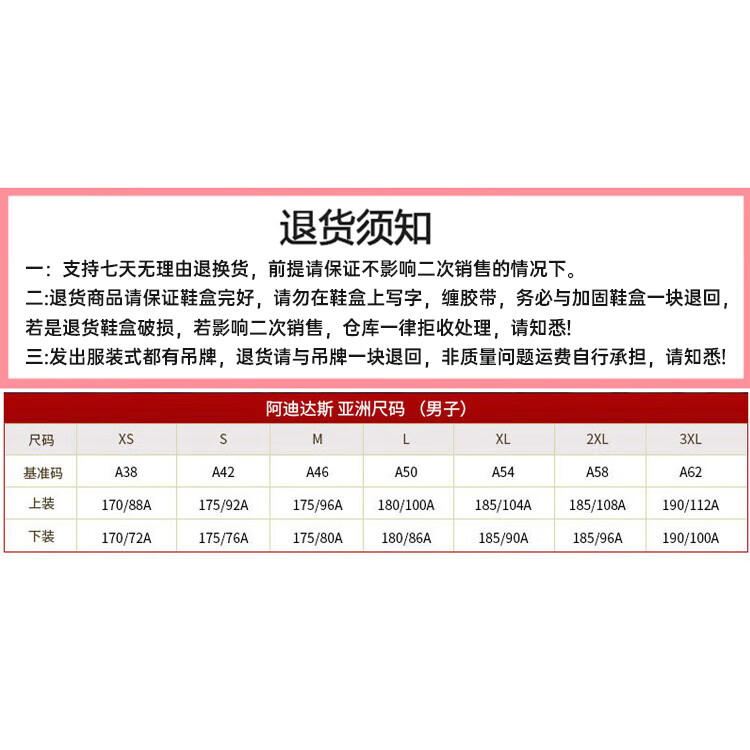 退货须知

一：支持七天无理由退换货，前提请保证不影响二次销售的情况下。

二:退货商品请保证鞋盒完好，请勿在鞋盒上写字，缠胶带，务必与加固鞋盒一块退回，若是退货鞋盒破损，若影响二次销售，仓库一律拒收处理，请知悉!

三:发出服装式都有吊牌，退货请与吊牌一块退回，非质量问题运费自行承担，请知悉!

阿迪达斯 亚洲尺码 （男子）

| 尺码 | XS | S | M | L | XL | 2XL | 3XL |
|---|---|---|---|---|---|---|---|
| 基准码 | A38 | A42 | A46 | A50 | A54 | A58 | A62 |
| 上装 | 170/88A | 175/92A | 175/96A | 180/100A | 185/104A | 185/108A | 190/112A |
| 下装 | 170/72A | 175/76A | 175/80A | 180/86A | 185/90A | 185/96A | 190/100A |